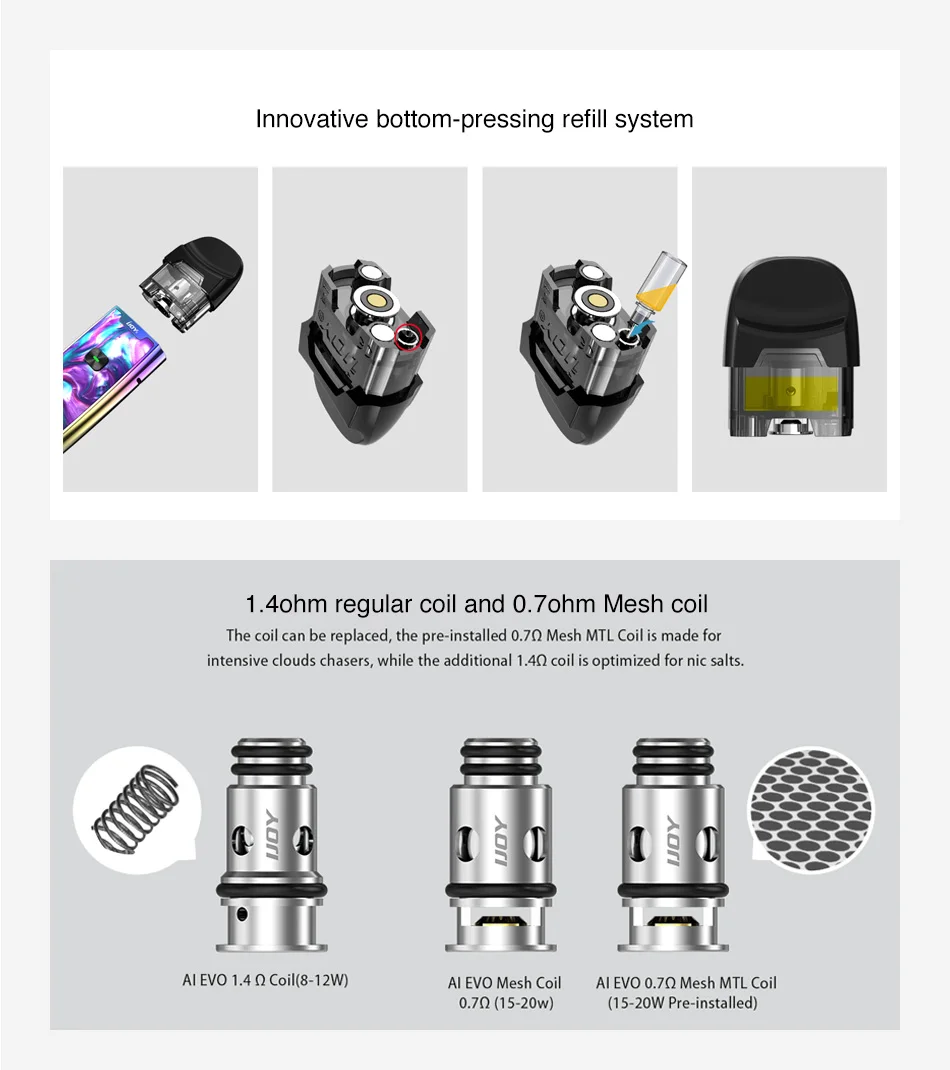 Innovative bottom-pressing refill system

1.4ohm regular coil and 0.7ohm Mesh coil

The coil can be replaced, the pre-installed 0.7Ω Mesh MTL Coil is made for intensive clouds chasers, while the additional 1.4Ω coil is optimized for nic salts.

IJOY

IJOY

IJOY

AI EVO 1.4 Ω Coil(8-12W)

AI EVO Mesh Coil 0.7Ω (15-20w)

AI EVO 0.7Ω Mesh MTL Coil (15-20W Pre-installed)